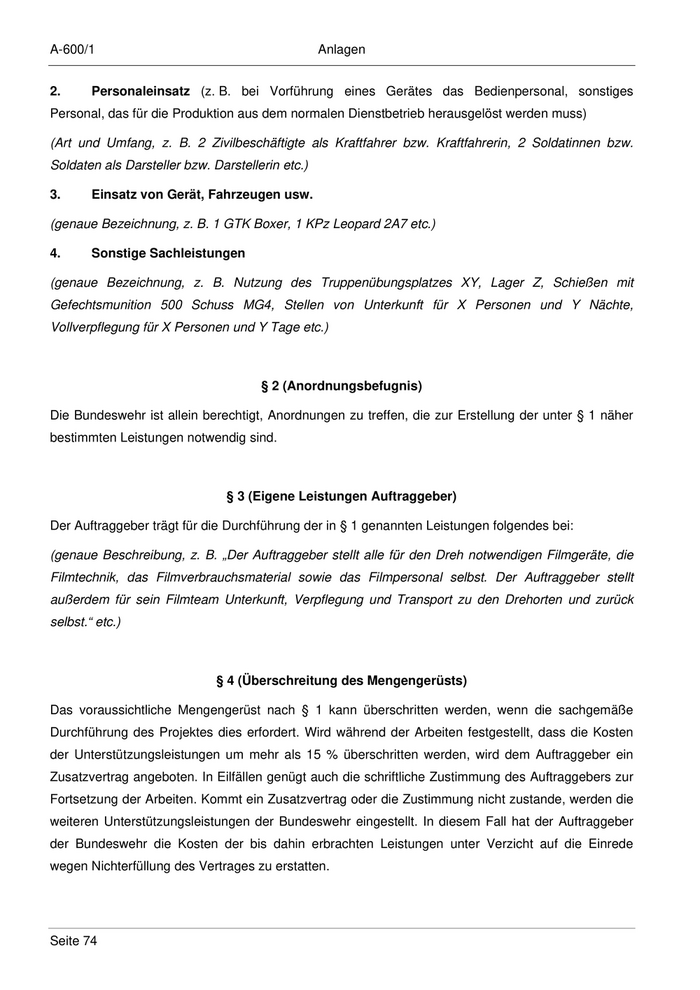 A-600/1 Anlagen

2. Personaleinsatz (z. B. bei Vorführung eines Gerätes das Bedienpersonal, sonstiges Personal, das für die Produktion aus dem normalen Dienstbetrieb herausgelöst werden muss)

(Art und Umfang, z. B. 2 Zivilbeschäftigte als Kraftfahrer bzw. Kraftfahrerin, 2 Soldatinnen bzw. Soldaten als Darsteller bzw. Darstellerin etc.)

3. Einsatz von Gerät, Fahrzeugen usw.

(genaue Bezeichnung, z. B. 1 GTK Boxer, 1 KPz Leopard 2A7 etc.)

4. Sonstige Sachleistungen

(genaue Bezeichnung, z. B. Nutzung des Truppenübungsplatzes XY, Lager Z, Schießen mit Gefechtsmunition 500 Schuss MG4, Stellen von Unterkunft für X Personen und Y Nächte, Vollverpflegung für X Personen und Y Tage etc.)

§ 2 (Anordnungsbefugnis)

Die Bundeswehr ist allein berechtigt, Anordnungen zu treffen, die zur Erstellung der unter § 1 näher bestimmten Leistungen notwendig sind.

§ 3 (Eigene Leistungen Auftraggeber)

Der Auftraggeber trägt für die Durchführung der in § 1 genannten Leistungen folgendes bei:

(genaue Beschreibung, z. B. „Der Auftraggeber stellt alle für den Dreh notwendigen Filmgeräte, die Filmtechnik, das Filmverbrauchsmaterial sowie das Filmpersonal selbst. Der Auftraggeber stellt außerdem für sein Filmteam Unterkunft, Verpflegung und Transport zu den Drehorten und zurück selbst.“ etc.)

§ 4 (Überschreitung des Mengengerüsts)

Das voraussichtliche Mengengerüst nach § 1 kann überschritten werden, wenn die sachgemäße Durchführung des Projektes dies erfordert. Wird während der Arbeiten festgestellt, dass die Kosten der Unterstützungsleistungen um mehr als 15 % überschritten werden, wird dem Auftraggeber ein Zusatzvertrag angeboten. In Eilfällen genügt auch die schriftliche Zustimmung des Auftraggebers zur Fortsetzung der Arbeiten. Kommt ein Zusatzvertrag oder die Zustimmung nicht zustande, werden die weiteren Unterstützungsleistungen der Bundeswehr eingestellt. In diesem Fall hat der Auftraggeber der Bundeswehr die Kosten der bis dahin erbrachten Leistungen unter Verzicht auf die Einrede wegen Nichterfüllung des Vertrages zu erstatten.

Seite 74